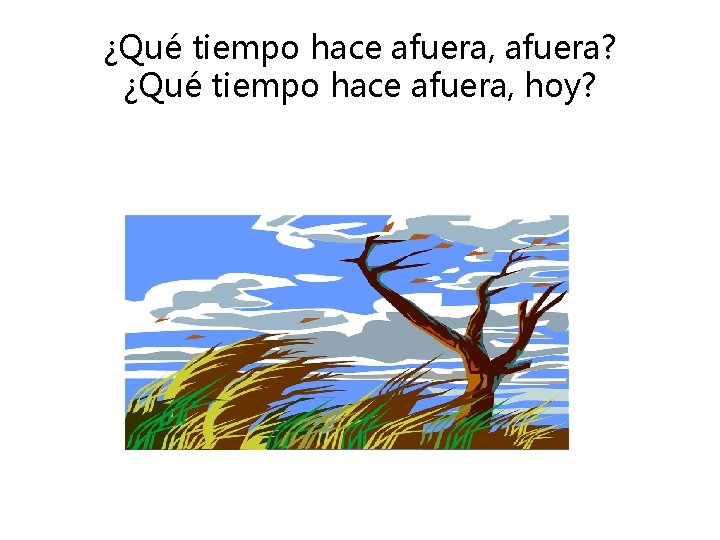 ¿Qué tiempo hace afuera, afuera?
¿Qué tiempo hace afuera, hoy?